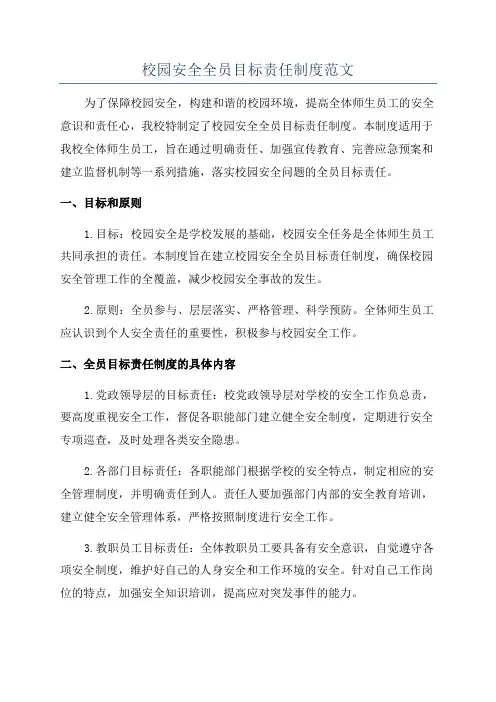 校园安全全员目标责任制度范文

为了保障校园安全，构建和谐的校园环境，提高全体师生员工的安全意识和责任心，我校特制定了校园安全全员目标责任制度。本制度适用于我校全体师生员工，旨在通过明确责任、加强宣传教育、完善应急预案和建立监督机制等一系列措施，落实校园安全问题的全员目标责任。

一、目标和原则

1.目标：校园安全是学校发展的基础，校园安全任务是全体师生员工共同承担的责任。本制度旨在建立校园安全全员目标责任制度，确保校园安全管理工作的全覆盖，减少校园安全事故的发生。

2.原则：全员参与、层层落实、严格管理、科学预防。全体师生员工应认识到个人安全责任的重要性，积极参与校园安全工作。

二、全员目标责任制度的具体内容

1.党政领导层的目标责任：校党政领导层对学校的安全工作负总责，要高度重视安全工作，督促各职能部门建立健全安全制度，定期进行安全专项巡查，及时处理各类安全隐患。

2.各部门目标责任：各职能部门根据学校的安全特点，制定相应的安全管理制度，并明确责任到人。责任人要加强部门内部的安全教育培训，建立健全安全管理体系，严格按照制度进行安全工作。

3.教职员工目标责任：全体教职员工要具备有安全意识，自觉遵守各项安全制度，维护好自己的人身安全和工作环境的安全。针对自己工作岗位的特点，加强安全知识培训，提高应对突发事件的能力。